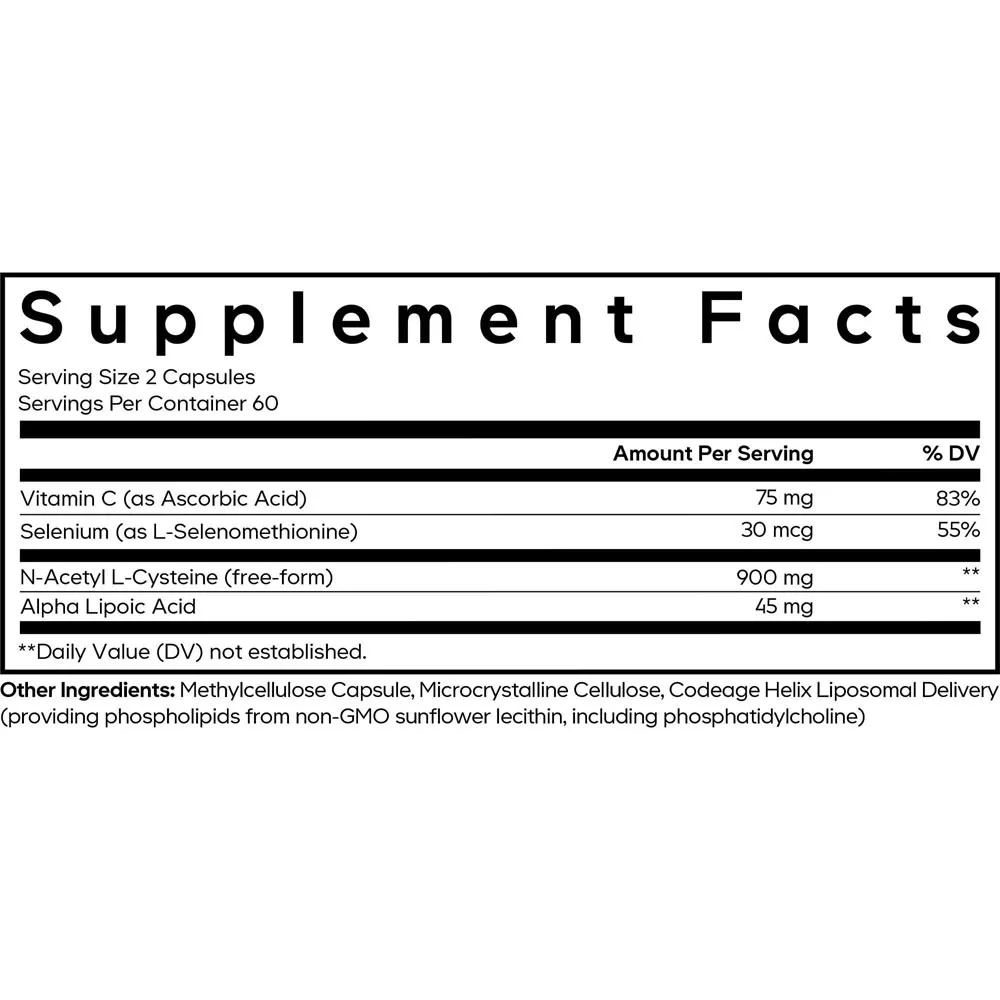 Supplement Facts

Serving Size 2 Capsules
Servings Per Container 60

|  | Amount Per Serving | % DV |
|---|---|---|
| Vitamin C (as Ascorbic Acid) | 75 mg | 83% |
| Selenium (as L-Selenomethionine) | 30 mcg | 55% |
| N-Acetyl L-Cysteine (free-form) | 900 mg | ** |
| Alpha Lipoic Acid | 45 mg | ** |

**Daily Value (DV) not established.

Other Ingredients: Methylcellulose Capsule, Microcrystalline Cellulose, Codeage Helix Liposomal Delivery (providing phospholipids from non-GMO sunflower lecithin, including phosphatidylcholine)